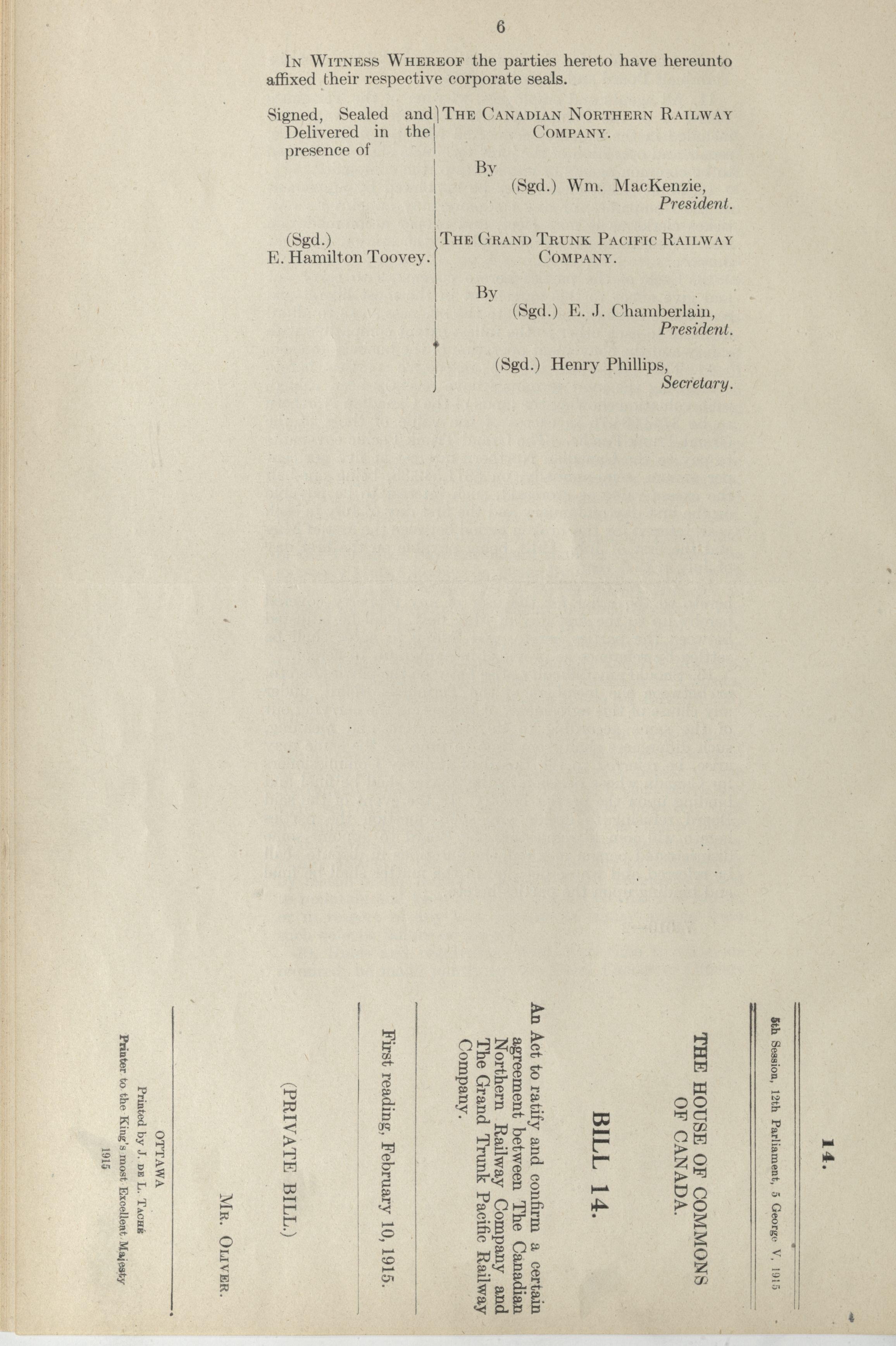 6

IN WITNESS WHEREOF the parties hereto have hereunto affixed their respective corporate seals.

Signed, Sealed and Delivered in the presence of

(Sgd.)
E. Hamilton Toovey.

THE CANADIAN NORTHERN RAILWAY COMPANY.

By
(Sgd.) Wm. MacKenzie,
President.

THE GRAND TRUNK PACIFIC RAILWAY COMPANY.

By
(Sgd.) E. J. Chamberlain,
President.

(Sgd.) Henry Phillips,
Secretary.

14.

5th Session, 12th Parliament, 5 George V, 1915

THE HOUSE OF COMMONS OF CANADA.

BILL 14.

An Act to ratify and confirm a certain agreement between The Canadian Northern Railway Company and The Grand Trunk Pacific Railway Company.

First reading, February 10, 1915.

(PRIVATE BILL.)

MR. OLIVER.

OTTAWA
Printed by J. DE L. TACHÉ
Printer to the King's most Excellent Majesty
1915